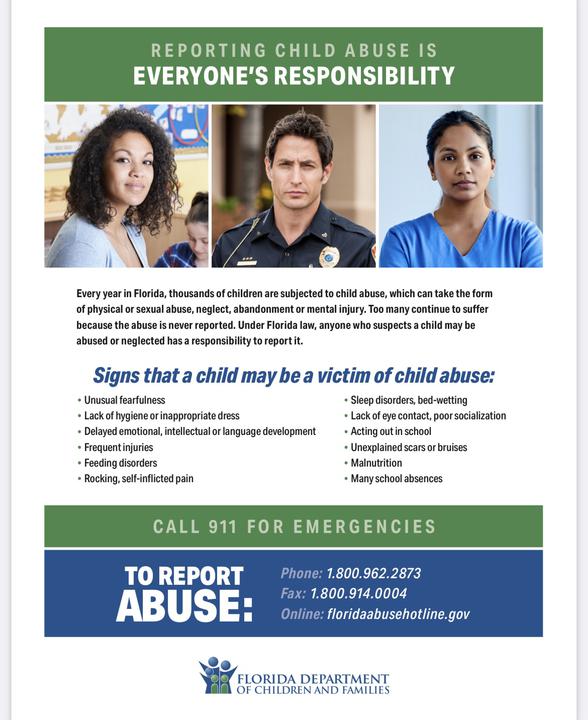 REPORTING CHILD ABUSE IS
EVERYONE'S RESPONSIBILITY

Every year in Florida, thousands of children are subjected to child abuse, which can take the form of physical or sexual abuse, neglect, abandonment or mental injury. Too many continue to suffer because the abuse is never reported. Under Florida law, anyone who suspects a child may be abused or neglected has a responsibility to report it.

Signs that a child may be a victim of child abuse:

• Unusual fearfulness
• Lack of hygiene or inappropriate dress
• Delayed emotional, intellectual or language development
• Frequent injuries
• Feeding disorders
• Rocking, self-inflicted pain

• Sleep disorders, bed-wetting
• Lack of eye contact, poor socialization
• Acting out in school
• Unexplained scars or bruises
• Malnutrition
• Many school absences

CALL 911 FOR EMERGENCIES

TO REPORT ABUSE:

Phone: 1.800.962.2873
Fax: 1.800.914.0004
Online: floridaabusehotline.gov

FLORIDA DEPARTMENT OF CHILDREN AND FAMILIES